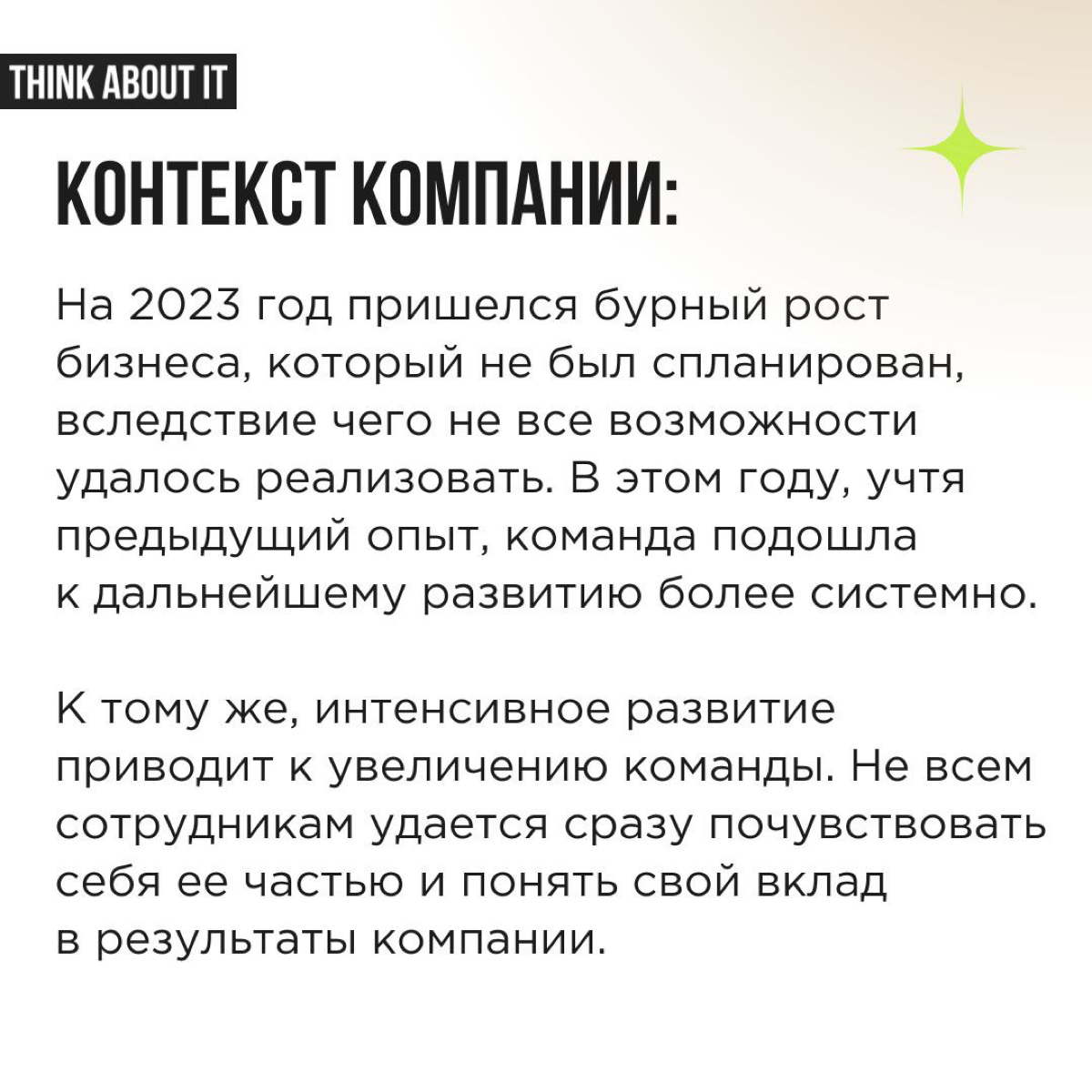 THINK ABOUT IT

КОНТЕКСТ КОМПАНИИ:

На 2023 год пришелся бурный рост бизнеса, который не был спланирован, вследствие чего не все возможности удалось реализовать. В этом году, учтя предыдущий опыт, команда подошла к дальнейшему развитию более системно.

К тому же, интенсивное развитие приводит к увеличению команды. Не всем сотрудникам удается сразу почувствовать себя ее частью и понять свой вклад в результаты компании.